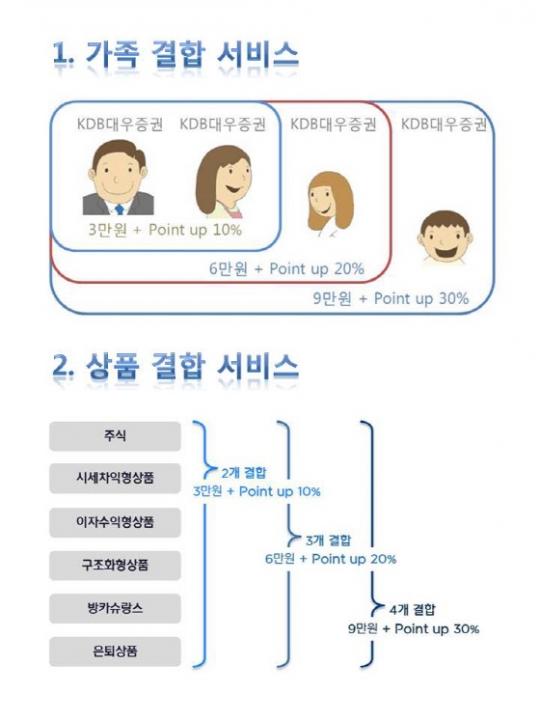 1. 가족 결합 서비스

KDB대우증권 KDB대우증권 KDB대우증권 KDB대우증권

3만원 + Point up 10%

6만원 + Point up 20%

9만원 + Point up 30%

2. 상품 결합 서비스

주식

시세차익형상품

이자수익형상품

구조화형상품

방카슈랑스

은퇴상품

2개 결합
3만원 + Point up 10%

3개 결합
6만원 + Point up 20%

4개 결합
9만원 + Point up 30%